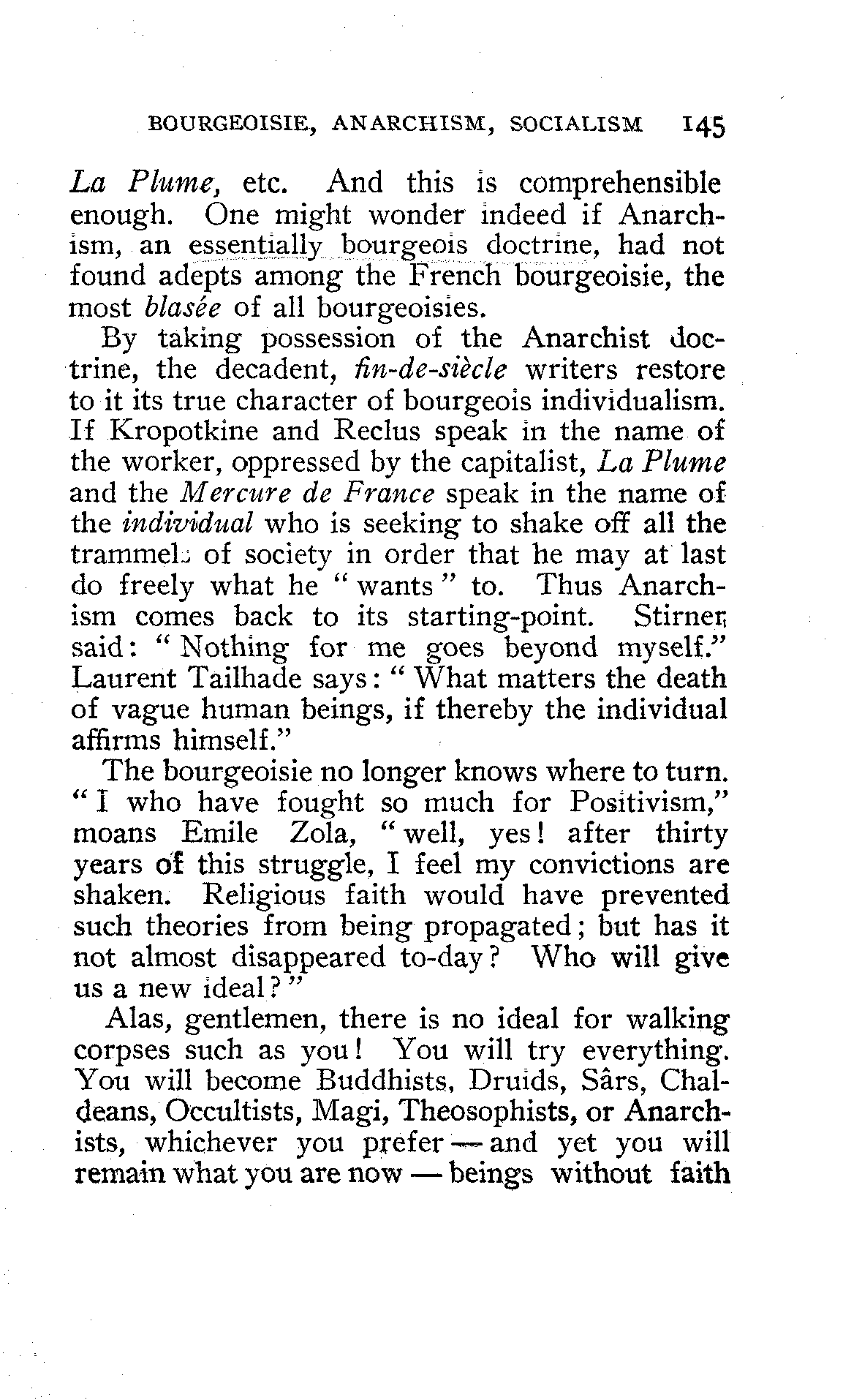 BOURGEOISIE, ANARCHISM, SOCIALISM 145

La Plume, etc. And this is comprehensible enough. One might wonder indeed if Anarchism, an essentially bourgeois doctrine, had not found adepts among the French bourgeoisie, the most blasée of all bourgeoisies.

By taking possession of the Anarchist doctrine, the decadent, fin-de-siècle writers restore to it its true character of bourgeois individualism. If Kropotkine and Reclus speak in the name of the worker, oppressed by the capitalist, La Plume and the Mercure de France speak in the name of the individual who is seeking to shake off all the trammels of society in order that he may at last do freely what he "wants" to. Thus Anarchism comes back to its starting-point. Stirner said: "Nothing for me goes beyond myself." Laurent Tailhade says: "What matters the death of vague human beings, if thereby the individual affirms himself."

The bourgeoisie no longer knows where to turn. "I who have fought so much for Positivism," moans Emile Zola, "well, yes! after thirty years of this struggle, I feel my convictions are shaken. Religious faith would have prevented such theories from being propagated; but has it not almost disappeared to-day? Who will give us a new ideal?"

Alas, gentlemen, there is no ideal for walking corpses such as you! You will try everything. You will become Buddhists, Druids, Sârs, Chaldeans, Occultists, Magi, Theosophists, or Anarchists, whichever you prefer — and yet you will remain what you are now — beings without faith